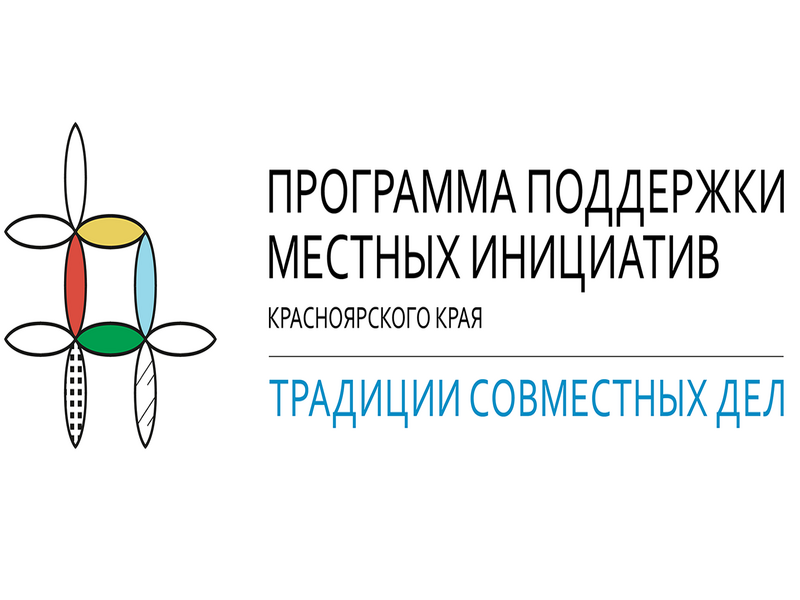 ПРОГРАММА ПОДДЕРЖКИ МЕСТНЫХ ИНИЦИАТИВ
КРАСНОЯРСКОГО КРАЯ

ТРАДИЦИИ СОВМЕСТНЫХ ДЕЛ